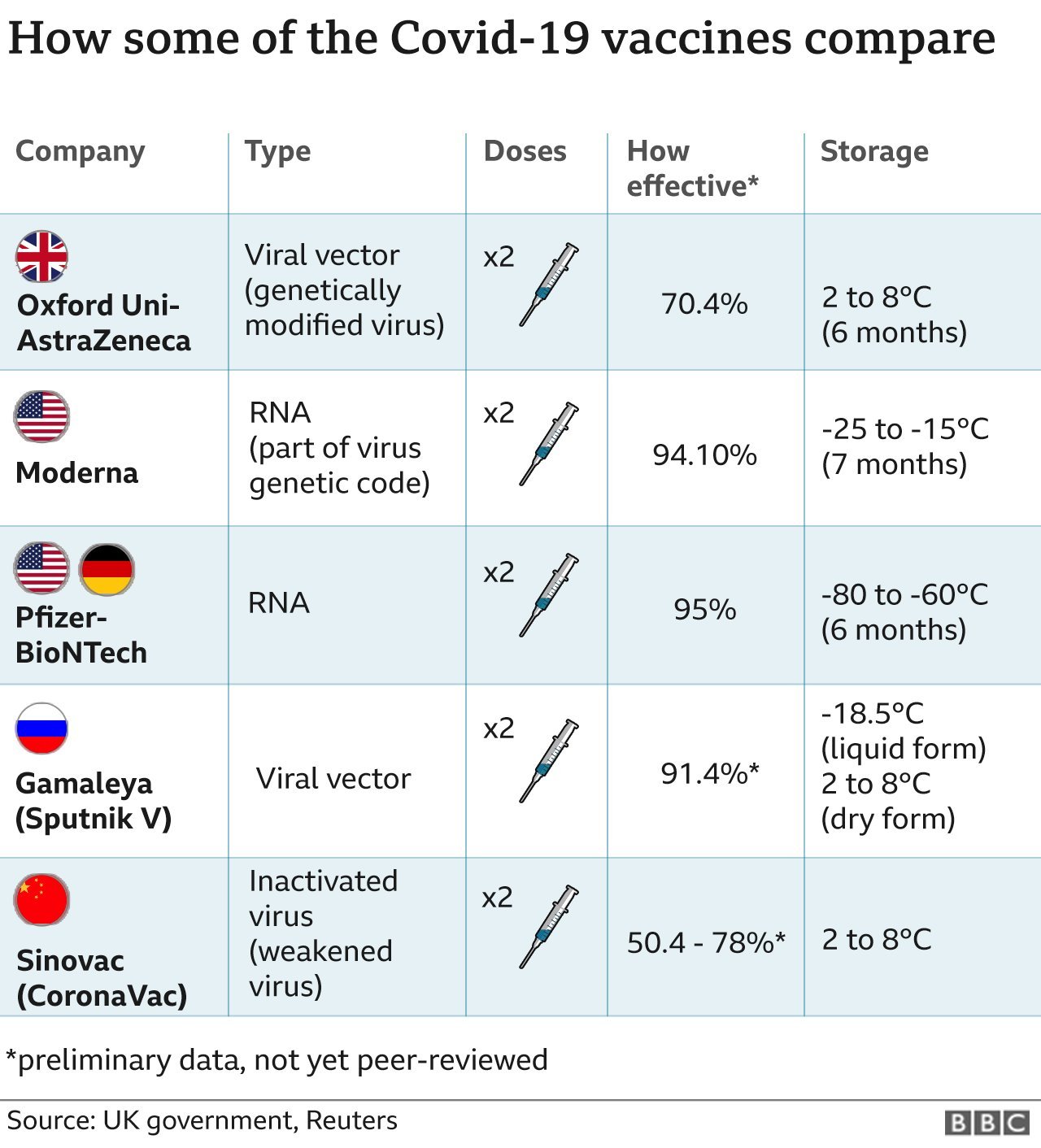 How some of the Covid-19 vaccines compare

| Company | Type | Doses | How effective* | Storage |
|---|---|---|---|---|
| Oxford Uni-AstraZeneca | Viral vector (genetically modified virus) | x2 | 70.4% | 2 to 8°C (6 months) |
| Moderna | RNA (part of virus genetic code) | x2 | 94.10% | -25 to -15°C (7 months) |
| Pfizer-BioNTech | RNA | x2 | 95% | -80 to -60°C (6 months) |
| Gamaleya (Sputnik V) | Viral vector | x2 | 91.4%* | -18.5°C (liquid form) 2 to 8°C (dry form) |
| Sinovac (CoronaVac) | Inactivated virus (weakened virus) | x2 | 50.4 - 78%* | 2 to 8°C |

*preliminary data, not yet peer-reviewed

Source: UK government, Reuters

BBC